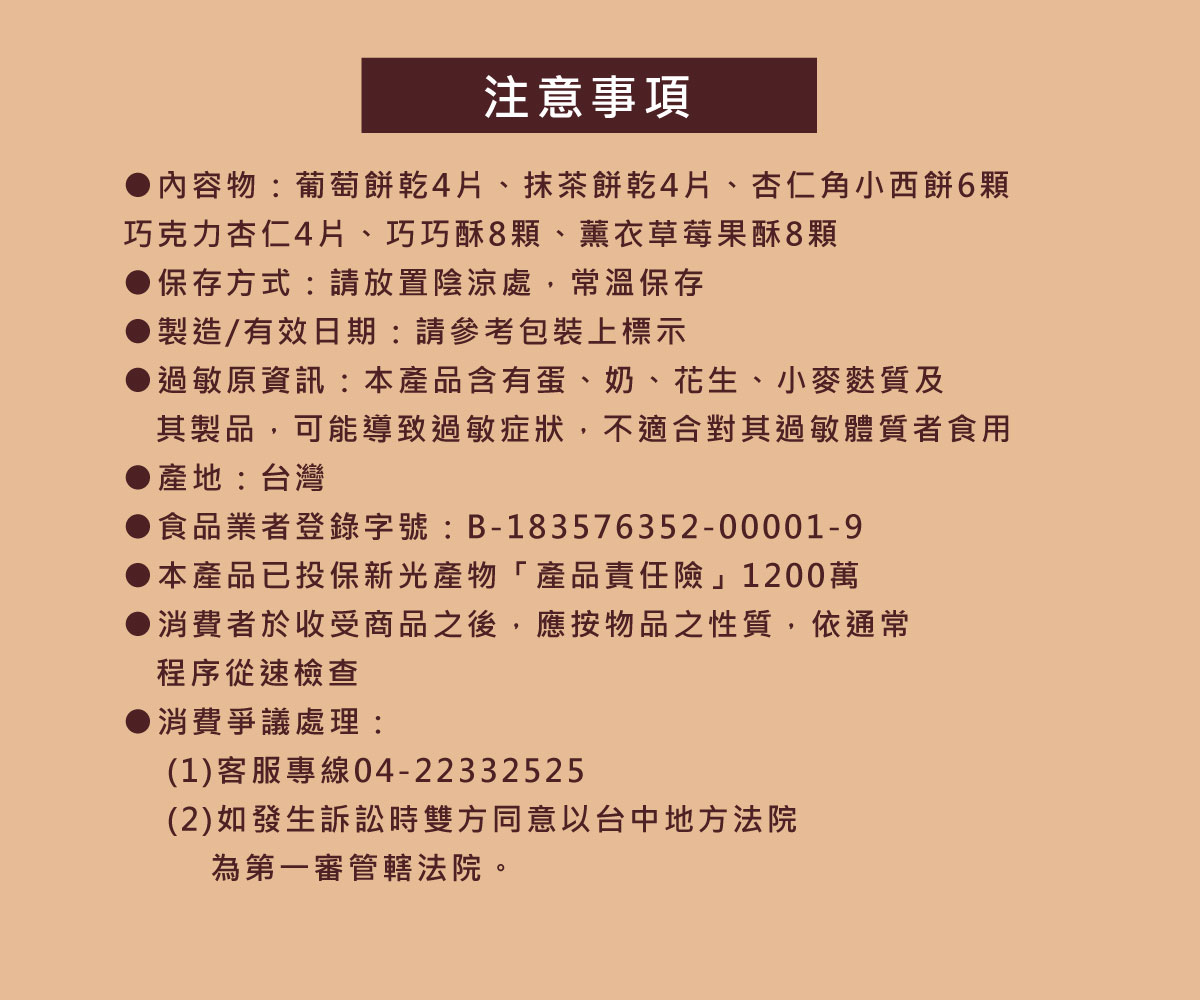 注意事項

• 內容物：葡萄餅乾4片、抹茶餅乾4片、杏仁角小西餅6顆巧克力杏仁4片、巧巧酥8顆、薰衣草莓果酥8顆

• 保存方式：請放置陰涼處，常溫保存

• 製造/有效日期：請參考包裝上標示

• 過敏原資訊：本產品含有蛋、奶、花生、小麥麩質及其製品，可能導致過敏症狀，不適合對其過敏體質者食用

• 產地：台灣

• 食品業者登錄字號：B-183576352-00001-9

• 本產品已投保新光產物「產品責任險」1200萬

• 消費者於收受商品之後，應按物品之性質，依通常程序從速檢查

• 消費爭議處理：
(1)客服專線04-22332525
(2)如發生訴訟時雙方同意以台中地方法院為第一審管轄法院。